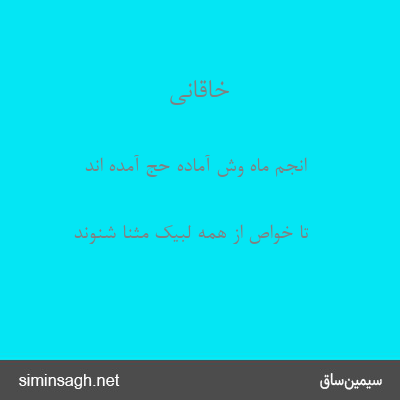 خاقانی

انجم ماه وش آماده حج آمده اند

تا خواص از همه لبیک مثنا شنوند

siminsagh.net

سیمین‌ساق